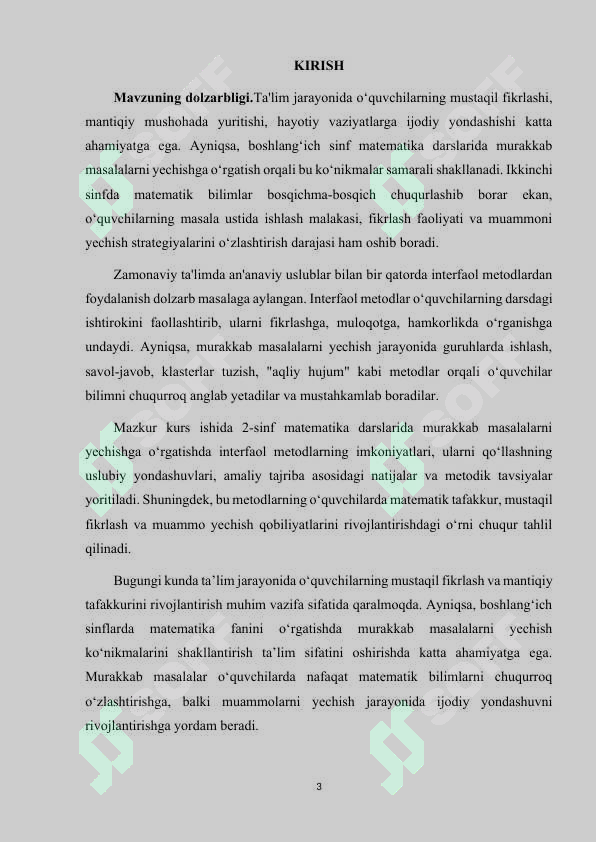 KIRISH

**Mavzuning dolzarbligi.**Ta'lim jarayonida o‘quvchilarning mustaqil fikrlashi, mantiqiy mushohada yuritishi, hayotiy vaziyatlarga ijodiy yondashishi katta ahamiyatga ega. Ayniqsa, boshlang‘ich sinf matematika darslarida murakkab masalalarni yechishga o‘rgatish orqali bu ko‘nikmalar samarali shakllanadi. Ikkinchi sinfda matematik bilimlar bosqichma-bosqich chuqurlashib borar ekan, o‘quvchilarning masala ustida ishlash malakasi, fikrlash faoliyati va muammoni yechish strategiyalarini o‘zlashtirish darajasi ham oshib boradi.

Zamonaviy ta'limda an'anaviy uslublar bilan bir qatorda interfaol metodlardan foydalanish dolzarb masalaga aylangan. Interfaol metodlar o‘quvchilarning darsdagi ishtirokini faollashtirib, ularni fikrlashga, muloqotga, hamkorlikda o‘rganishga undaydi. Ayniqsa, murakkab masalalarni yechish jarayonida guruhlarda ishlash, savol-javob, klasterlar tuzish, "aqliy hujum" kabi metodlar orqali o‘quvchilar bilimni chuqurroq anglab yetadilar va mustahkamlab boradilar.

Mazkur kurs ishida 2-sinf matematika darslarida murakkab masalalarni yechishga o‘rgatishda interfaol metodlarning imkoniyatlari, ularni qo‘llashning uslubiy yondashuvlari, amaliy tajriba asosidagi natijalar va metodik tavsiyalar yoritiladi. Shuningdek, bu metodlarning o‘quvchilarda matematik tafakkur, mustaqil fikrlash va muammo yechish qobiliyatlarini rivojlantirishdagi o‘rni chuqur tahlil qilinadi.

Bugungi kunda ta’lim jarayonida o‘quvchilarning mustaqil fikrlash va mantiqiy tafakkurini rivojlantirish muhim vazifa sifatida qaralmoqda. Ayniqsa, boshlang‘ich sinflarda matematika fanini o‘rgatishda murakkab masalalarni yechish ko‘nikmalarini shakllantirish ta’lim sifatini oshirishda katta ahamiyatga ega. Murakkab masalalar o‘quvchilarda nafaqat matematik bilimlarni chuqurroq o‘zlashtirishga, balki muammolarni yechish jarayonida ijodiy yondashuvni rivojlantirishga yordam beradi.

3